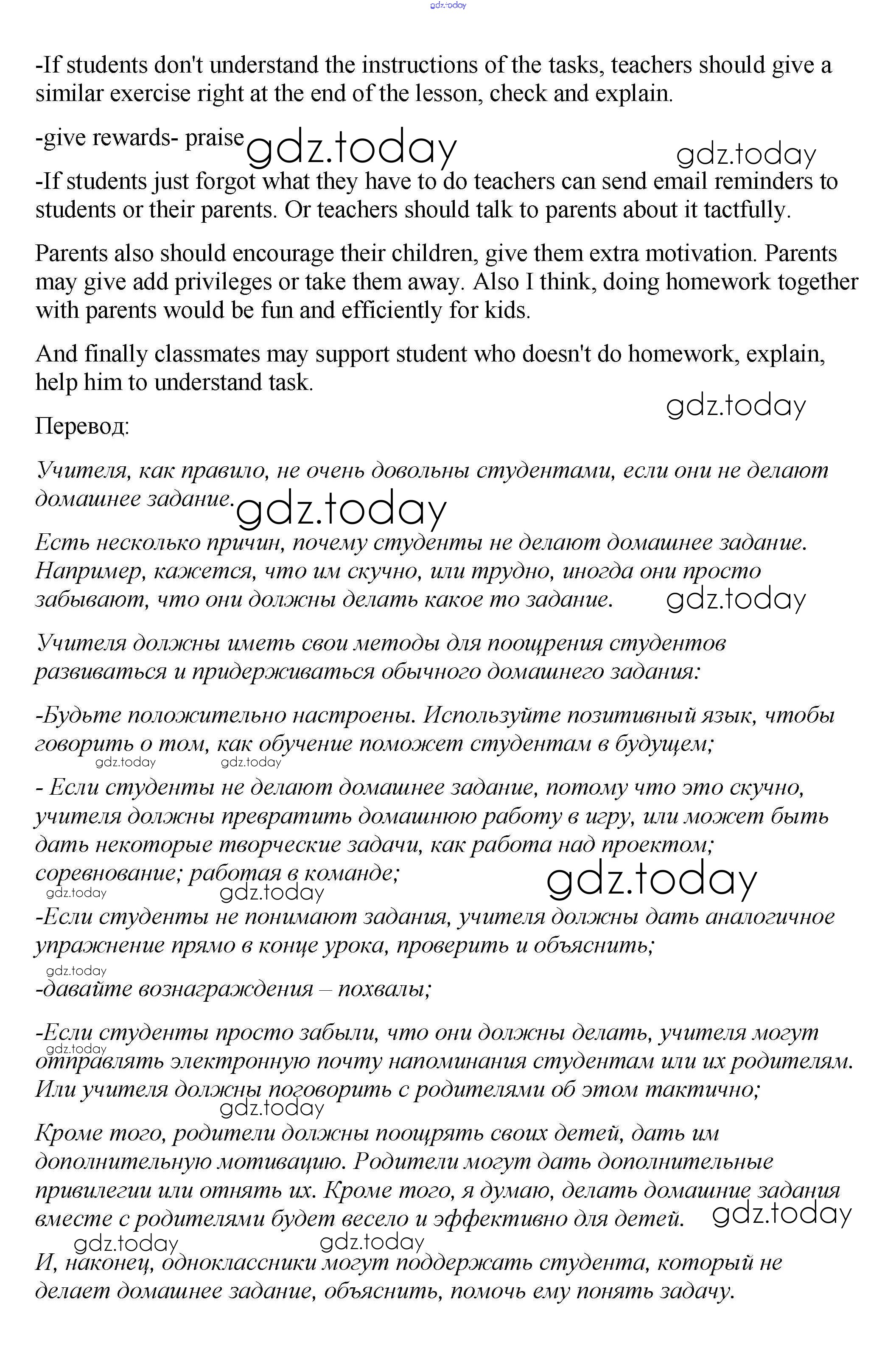 gdz.today

-If students don't understand the instructions of the tasks, teachers should give a similar exercise right at the end of the lesson, check and explain.

-give rewards- praise gdz.today gdz.today

-If students just forgot what they have to do teachers can send email reminders to students or their parents. Or teachers should talk to parents about it tactfully.

Parents also should encourage their children, give them extra motivation. Parents may give add privileges or take them away. Also I think, doing homework together with parents would be fun and efficiently for kids.

And finally classmates may support student who doesn't do homework, explain, help him to understand task.

gdz.today

Перевод:

Учителя, как правило, не очень довольны студентами, если они не делают домашнее задание. gdz.today

Есть несколько причин, почему студенты не делают домашнее задание. Например, кажется, что им скучно, или трудно, иногда они просто забывают, что они должны делать какое то задание. gdz.today

Учителя должны иметь свои методы для поощрения студентов развиваться и придерживаться обычного домашнего задания:

-Будьте положительно настроены. Используйте позитивный язык, чтобы говорить о том, как обучение поможет студентам в будущем;

gdz.today gdz.today

- Если студенты не делают домашнее задание, потому что это скучно, учителя должны превратить домашнюю работу в игру, или может быть дать некоторые творческие задачи, как работа над проектом; соревнование; работая в команде; gdz.today

gdz.today gdz.today

-Если студенты не понимают задания, учителя должны дать аналогичное упражнение прямо в конце урока, проверить и объяснить;

gdz.today

-давайте вознаграждения – похвалы;

-Если студенты просто забыли, что они должны делать, учителя могут отправлять электронную почту напоминания студентам или их родителям. Или учителя должны поговорить с родителями об этом тактично;

gdz.today gdz.today

Кроме того, родители должны поощрять своих детей, дать им дополнительную мотивацию. Родители могут дать дополнительные привилегии или отнять их. Кроме того, я думаю, делать домашние задания вместе с родителями будет весело и эффективно для детей. gdz.today

gdz.today gdz.today

И, наконец, одноклассники могут поддержать студента, который не делает домашнее задание, объяснить, помочь ему понять задачу.